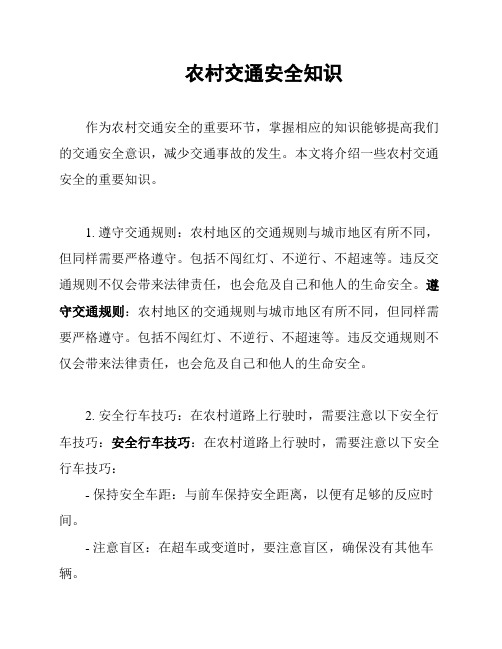 农村交通安全知识

作为农村交通安全的重要环节，掌握相应的知识能够提高我们的交通安全意识，减少交通事故的发生。本文将介绍一些农村交通安全的重要知识。

1. 遵守交通规则：农村地区的交通规则与城市地区有所不同，但同样需要严格遵守。包括不闯红灯、不逆行、不超速等。违反交通规则不仅会带来法律责任，也会危及自己和他人的生命安全。遵守交通规则：农村地区的交通规则与城市地区有所不同，但同样需要严格遵守。包括不闯红灯、不逆行、不超速等。违反交通规则不仅会带来法律责任，也会危及自己和他人的生命安全。

2. 安全行车技巧：在农村道路上行驶时，需要注意以下安全行车技巧：安全行车技巧：在农村道路上行驶时，需要注意以下安全行车技巧：

- 保持安全车距：与前车保持安全距离，以便有足够的反应时间。

- 注意盲区：在超车或变道时，要注意盲区，确保没有其他车辆。